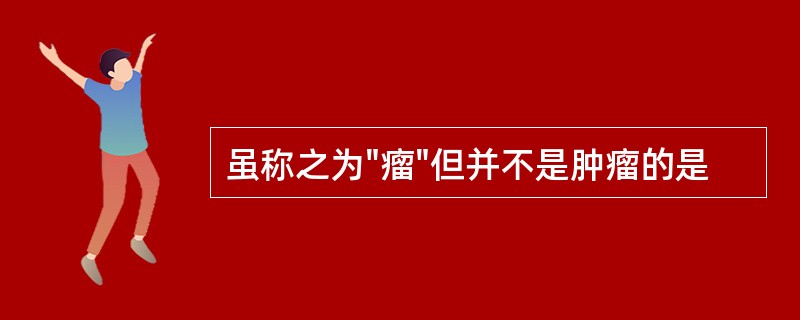 虽称之为"瘤"但并不是肿瘤的是